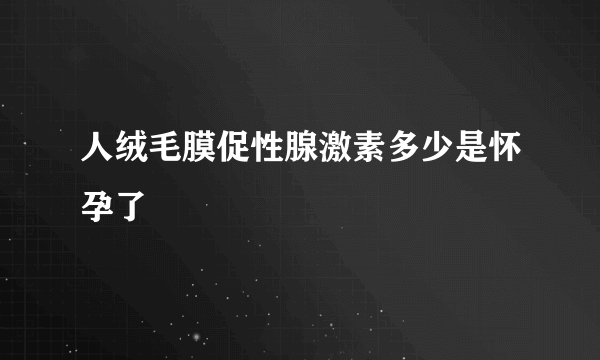 人绒毛膜促性腺激素多少是怀孕了